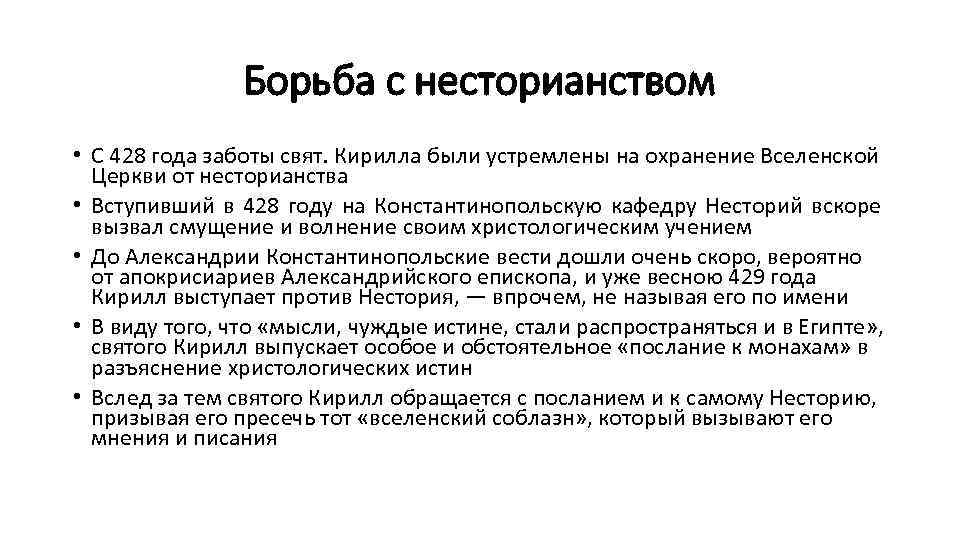 Борьба с несторианством

• С 428 года заботы свят. Кирилла были устремлены на охранение Вселенской Церкви от несторианства
• Вступивший в 428 году на Константинопольскую кафедру Несторий вскоре вызвал смущение и волнение своим христологическим учением
• До Александрии Константинопольские вести дошли очень скоро, вероятно от апокрисиариев Александрийского епископа, и уже весною 429 года Кирилл выступает против Нестория, — впрочем, не называя его по имени
• В виду того, что «мысли, чуждые истине, стали распространяться и в Египте», святого Кирилл выпускает особое и обстоятельное «послание к монахам» в разъяснение христологических истин
• Вслед за тем святого Кирилл обращается с посланием и к самому Несторию, призывая его пресечь тот «вселенский соблазн», который вызывают его мнения и писания